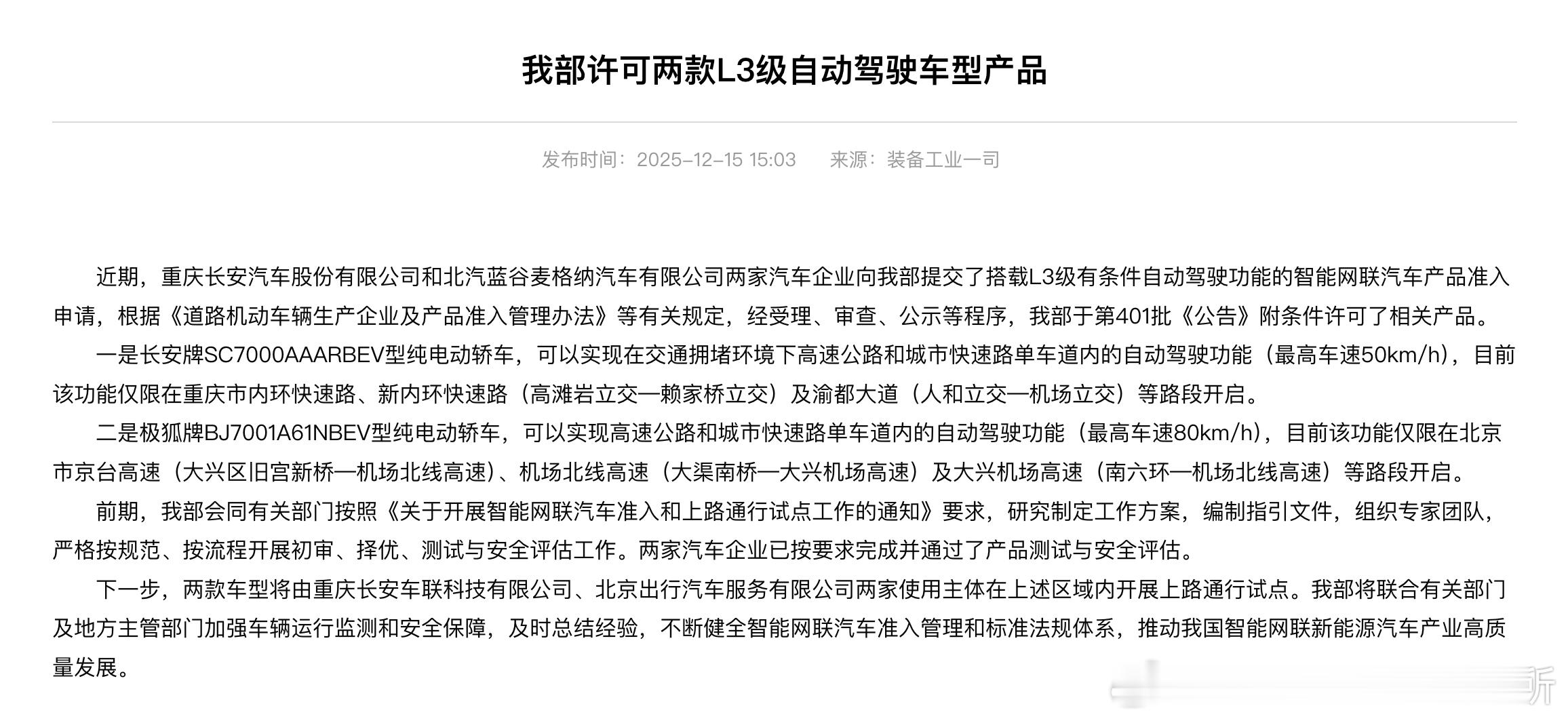 我部许可两款L3级自动驾驶车型产品

发布时间：2025-12-15 15:03　　来源：装备工业一司

近期，重庆长安汽车股份有限公司和北汽蓝谷麦格纳汽车有限公司两家汽车企业向我部提交了搭载L3级有条件自动驾驶功能的智能网联汽车产品准入申请，根据《道路机动车辆生产企业及产品准入管理办法》等有关规定，经受理、审查、公示等程序，我部于第401批《公告》附条件许可了相关产品。

一是长安牌SC7000AAARBEV型纯电动轿车，可以实现在交通拥堵环境下高速公路和城市快速路单车道内的自动驾驶功能（最高车速50km/h），目前该功能仅限在重庆市内环快速路、新内环快速路（高滩岩立交—赖家桥立交）及渝都大道（人和立交—机场立交）等路段开启。

二是极狐牌BJ7001A61NBEV型纯电动轿车，可以实现高速公路和城市快速路单车道内的自动驾驶功能（最高车速80km/h），目前该功能仅限在北京市京台高速（大兴区旧宫新桥—机场北线高速）、机场北线高速（大渠南桥—大兴机场高速）及大兴机场高速（南六环—机场北线高速）等路段开启。

前期，我部会同有关部门按照《关于开展智能网联汽车准入和上路通行试点工作的通知》要求，研究制定工作方案，编制指引文件，组织专家团队，严格按规范、按流程开展初审、择优、测试与安全评估工作。两家汽车企业已按要求完成并通过了产品测试与安全评估。

下一步，两款车型将由重庆长安车联科技有限公司、北京出行汽车服务有限公司两家使用主体在上述区域内开展上路通行试点。我部将联合有关部门及地方主管部门加强车辆运行监测和安全保障，及时总结经验，不断健全智能网联汽车准入管理和标准法规体系，推动我国智能网联新能源汽车产业高质量发展。